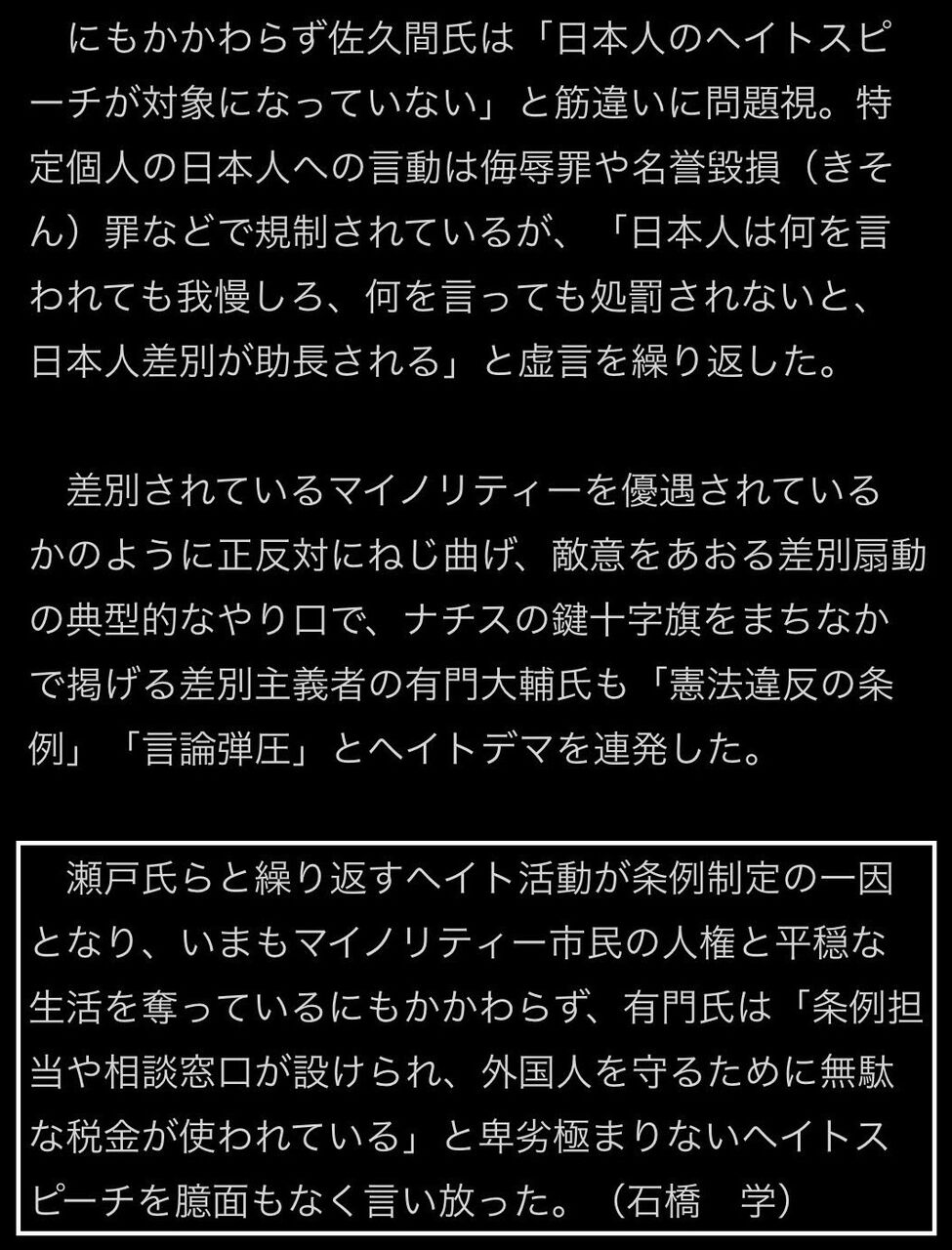 にもかかわらず佐久間氏は「日本人のヘイトスピーチが対象になっていない」と筋違いに問題視。特定個人の日本人への言動は侮辱罪や名誉毀損（きそん）罪などで規制されているが、「日本人は何を言われても我慢しろ、何を言っても処罰されないと、日本人差別が助長される」と虚言を繰り返した。

差別されているマイノリティーを優遇されているかのように正反対にねじ曲げ、敵意をあおる差別扇動の典型的なやり口で、ナチスの鍵十字旗をまちなかで掲げる差別主義者の有門大輔氏も「憲法違反の条例」「言論弾圧」とヘイトデマを連発した。

瀬戸氏らと繰り返すヘイト活動が条例制定の一因となり、いまもマイノリティー市民の人権と平穏な生活を奪っているにもかかわらず、有門氏は「条例担当や相談窓口が設けられ、外国人を守るために無駄な税金が使われている」と卑劣極まりないヘイトスピーチを臆面もなく言い放った。（石橋　学）